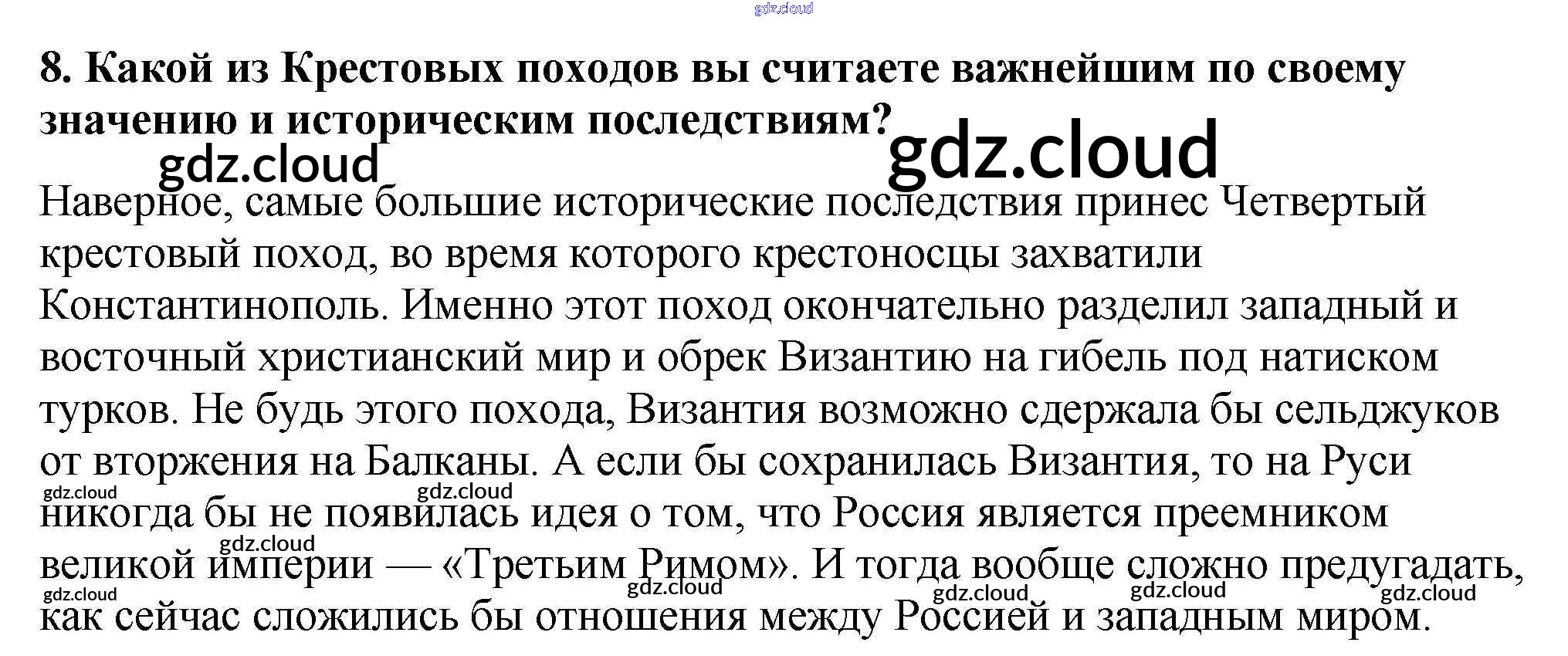 8. Какой из Крестовых походов вы считаете важнейшим по своему значению и историческим последствиям?

Наверное, самые большие исторические последствия принес Четвертый крестовый поход, во время которого крестоносцы захватили Константинополь. Именно этот поход окончательно разделил западный и восточный христианский мир и обрек Византию на гибель под натиском турков. Не будь этого похода, Византия возможно сдержала бы сельджуков от вторжения на Балканы. А если бы сохранилась Византия, то на Руси никогда бы не появилась идея о том, что Россия является преемником великой империи — «Третьим Римом». И тогда вообще сложно предугадать, как сейчас сложились бы отношения между Россией и западным миром.

gdz.cloud